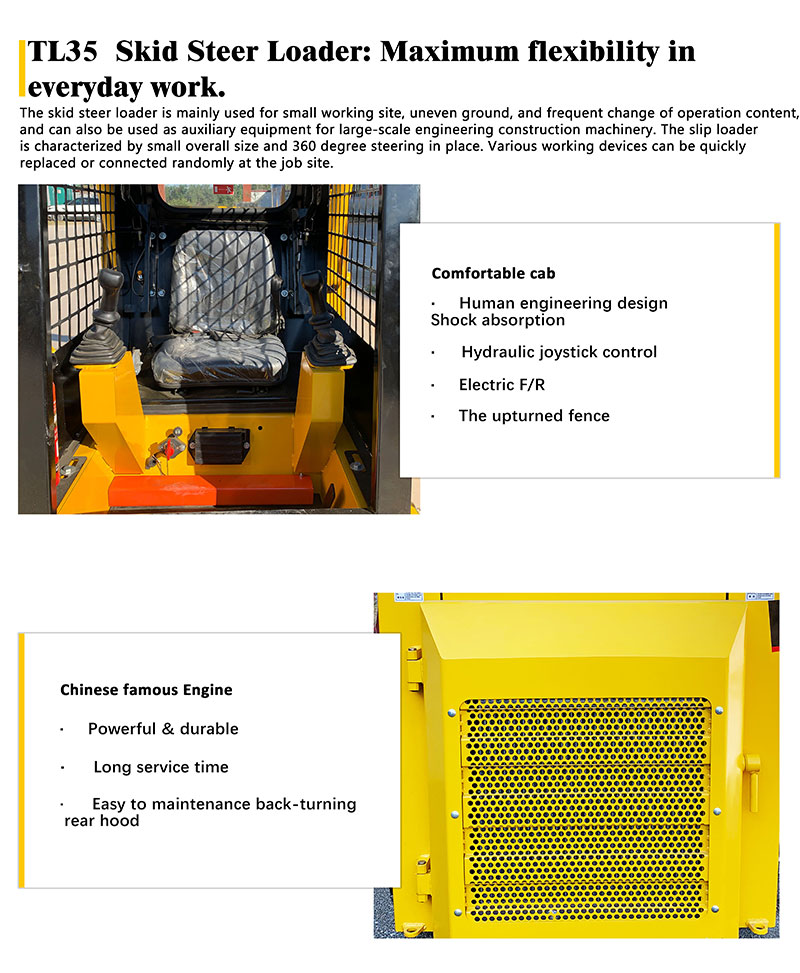 TL35 Skid Steer Loader: Maximum flexibility in everyday work.

The skid steer loader is mainly used for small working site, uneven ground, and frequent change of operation content, and can also be used as auxiliary equipment for large-scale engineering construction machinery. The slip loader is characterized by small overall size and 360 degree steering in place. Various working devices can be quickly replaced or connected randomly at the job site.

Comfortable cab

· Human engineering design Shock absorption

· Hydraulic joystick control

· Electric F/R

· The upturned fence

Chinese famous Engine

· Powerful & durable

· Long service time

· Easy to maintenance back-turning rear hood